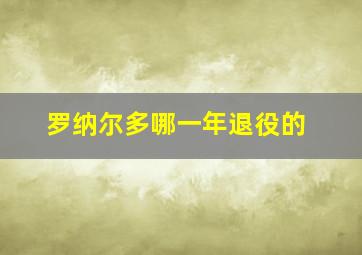 罗纳尔多哪一年退役的